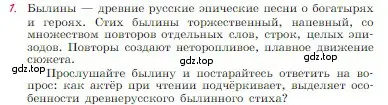 1. Былины — древние русские эпические песни о богатырях и героях. Стих былины торжественный, напевный, со множеством повторов отдельных слов, строк, целых эпизодов. Повторы создают неторопливое, плавное движение сюжета.

gdz.top gdz.top gdz.top

Прослушайте былину и постарайтесь ответить на вопрос: как актёр при чтении подчёркивает, выделяет особенности древнерусского былинного стиха?